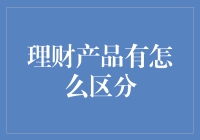 理财产品有怎么区分